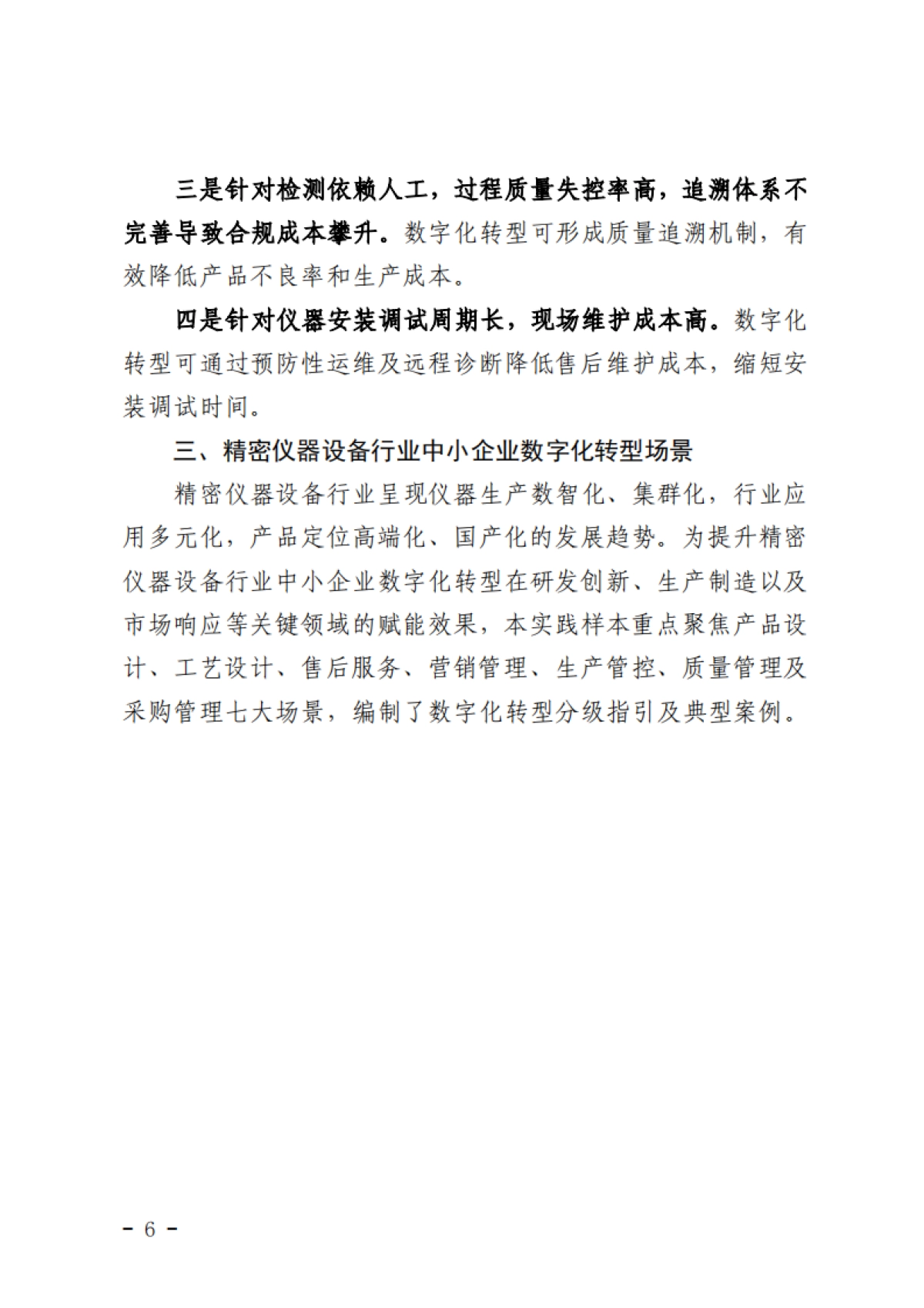 三是针对检测依赖人工，过程质量失控率高，追溯体系不完善导致合规成本攀升。数字化转型可形成质量追溯机制，有效降低产品不良率和生产成本。

四是针对仪器安装调试周期长，现场维护成本高。数字化转型可通过预防性运维及远程诊断降低售后维护成本，缩短安装调试时间。

三、精密仪器设备行业中小企业数字化转型场景

精密仪器设备行业呈现仪器生产数智化、集群化，行业应用多元化，产品定位高端化、国产化的发展趋势。为提升精密仪器设备行业中小企业数字化转型在研发创新、生产制造以及市场响应等关键领域的赋能效果，本实践样本重点聚焦产品设计、工艺设计、售后服务、营销管理、生产管控、质量管理及采购管理七大场景，编制了数字化转型分级指引及典型案例。

- 6 -